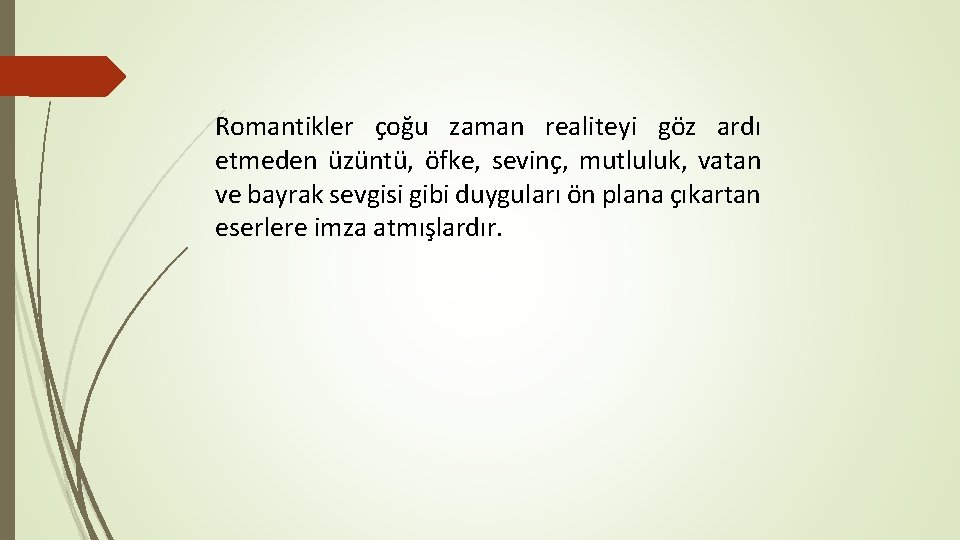 Romantikler çoğu zaman realiteyi göz ardı etmeden üzüntü, öfke, sevinç, mutluluk, vatan ve bayrak sevgisi gibi duyguları ön plana çıkartan eserlere imza atmışlardır.